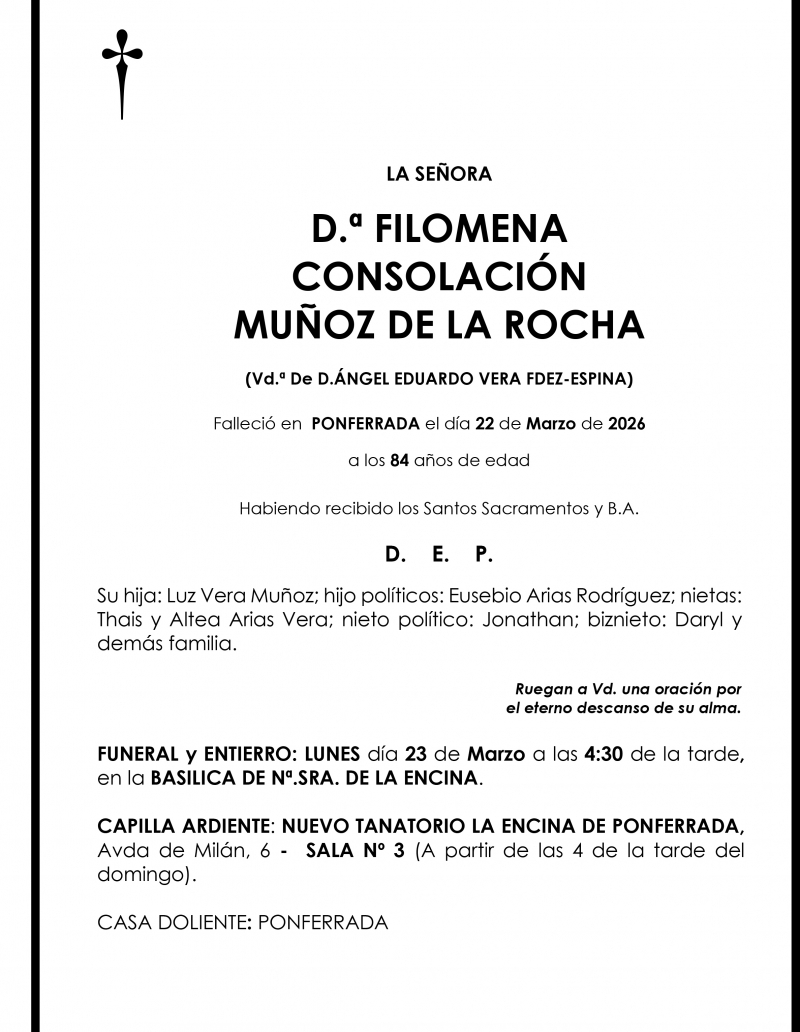 LA SEÑORA

D.ª FILOMENA CONSOLACIÓN MUÑOZ DE LA ROCHA

(Vd.ª De D.ÁNGEL EDUARDO VERA FDEZ-ESPINA)

Falleció en PONFERRADA el día 22 de Marzo de 2026

a los 84 años de edad

Habiendo recibido los Santos Sacramentos y B.A.

D. E. P.

Su hija: Luz Vera Muñoz; hijo políticos: Eusebio Arias Rodríguez; nietas: Thais y Altea Arias Vera; nieto político: Jonathan; biznieto: Daryl y demás familia.

Ruegan a Vd. una oración por el eterno descanso de su alma.

FUNERAL y ENTIERRO: LUNES día 23 de Marzo a las 4:30 de la tarde, en la BASILICA DE Nª.SRA. DE LA ENCINA.

CAPILLA ARDIENTE: NUEVO TANATORIO LA ENCINA DE PONFERRADA, Avda de Milán, 6 - SALA Nº 3 (A partir de las 4 de la tarde del domingo).

CASA DOLIENTE: PONFERRADA